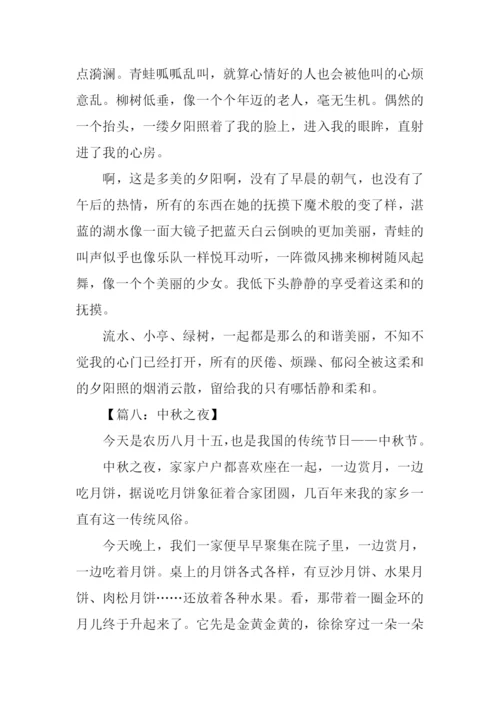 点漪澜。青蛙呱呱乱叫，就算心情好的人也会被他叫的心烦意乱。柳树低垂，像一个个年迈的老人，毫无生机。偶然的一个抬头，一缕夕阳照着了我的脸上，进入我的眼眸，直射进了我的心房。

啊，这是多美的夕阳啊，没有了早晨的朝气，也没有了午后的热情，所有的东西在她的抚摸下魔术般的变了样，湛蓝的湖水像一面大镜子把蓝天白云倒映的更加美丽，青蛙的叫声似乎也像乐队一样悦耳动听，一阵微风拂来柳树随风起舞，像一个个美丽的少女。我低下头静静的享受着这柔和的抚摸。

流水、小亭、绿树，一起都是那么的和谐美丽，不知不觉我的心门已经打开，所有的厌倦、烦躁、郁闷全被这柔和的夕阳照的烟消云散，留给我的只有哪恬静和柔和。

【篇八：中秋之夜】

今天是农历八月十五，也是我国的传统节日——中秋节。

中秋之夜，家家户户都喜欢座在一起，一边赏月，一边吃月饼，据说吃月饼象征着合家团圆，几百年来我的家乡一直有这一传统风俗。

今天晚上，我们一家便早早聚集在院子里，一边赏月，一边吃着月饼。桌上的月饼各式各样，有豆沙月饼、水果月饼、肉松月饼……还放着各种水果。看，那带着一圈金环的月儿终于升起来了。它先是金黄金黄的，徐徐穿过一朵一朵